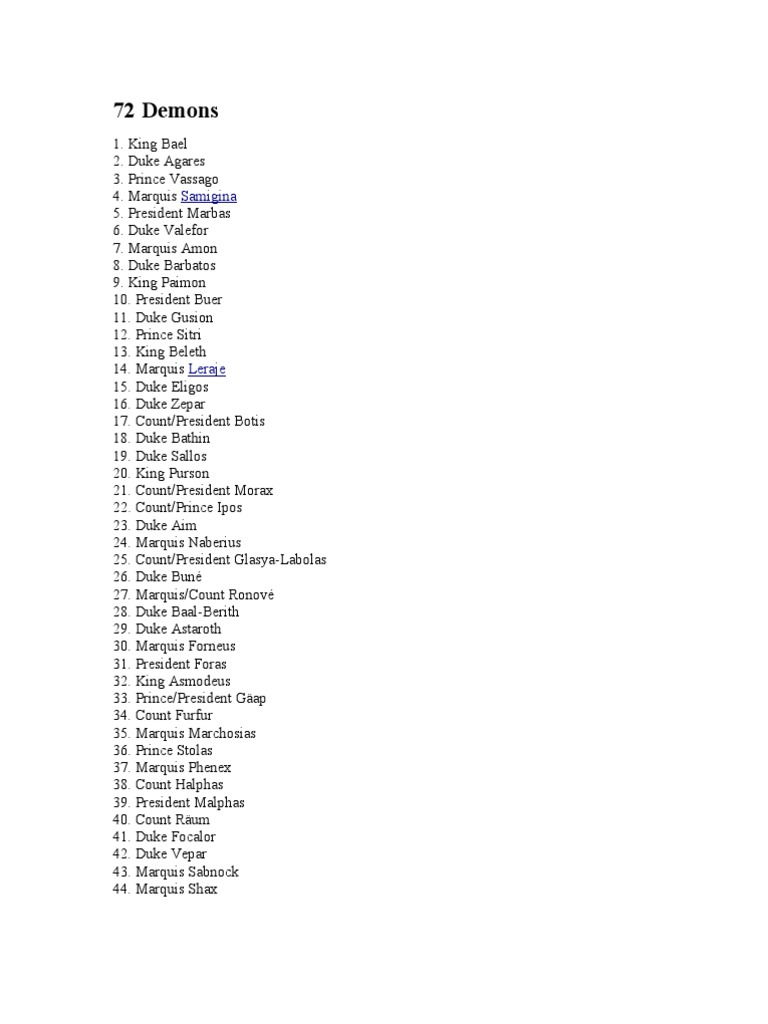 72 Demons

1. King Bael
2. Duke Agares
3. Prince Vassago
4. Marquis Samigina
5. President Marbas
6. Duke Valefor
7. Marquis Amon
8. Duke Barbatos
9. King Paimon
10. President Buer
11. Duke Gusion
12. Prince Sitri
13. King Beleth
14. Marquis Leraje
15. Duke Eligos
16. Duke Zepar
17. Count/President Botis
18. Duke Bathin
19. Duke Sallos
20. King Purson
21. Count/President Morax
22. Count/Prince Ipos
23. Duke Aim
24. Marquis Naberius
25. Count/President Glasya-Labolas
26. Duke Buné
27. Marquis/Count Ronové
28. Duke Baal-Berith
29. Duke Astaroth
30. Marquis Forneus
31. President Foras
32. King Asmodeus
33. Prince/President Gäap
34. Count Furfur
35. Marquis Marchosias
36. Prince Stolas
37. Marquis Phenex
38. Count Halphas
39. President Malphas
40. Count Räum
41. Duke Focalor
42. Duke Vepar
43. Marquis Sabnock
44. Marquis Shax